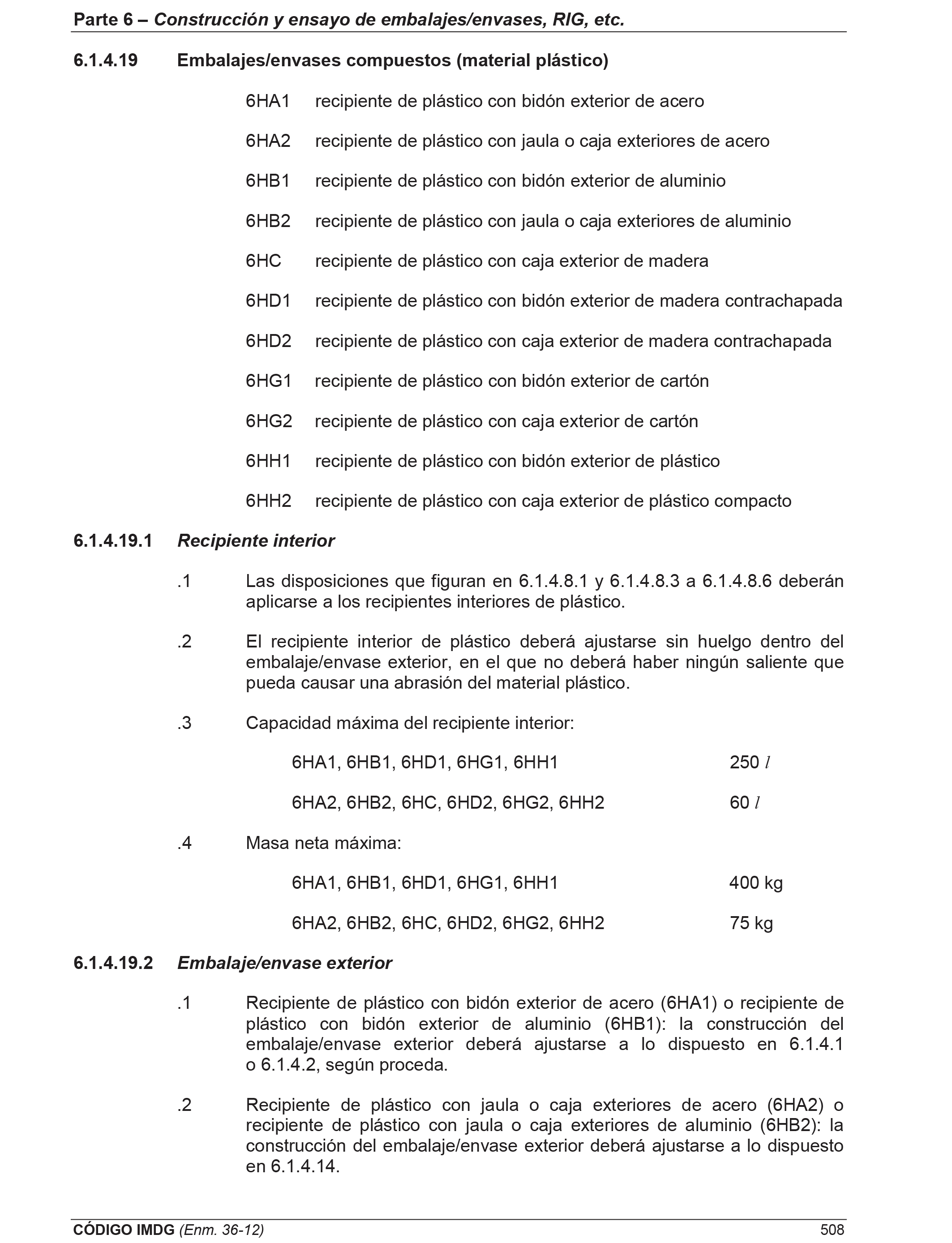 Parte 6 – Construcción y ensayo de embalajes/envases, RIG, etc.

6.1.4.19 Embalajes/envases compuestos (material plástico)

6HA1 recipiente de plástico con bidón exterior de acero

6HA2 recipiente de plástico con jaula o caja exteriores de acero

6HB1 recipiente de plástico con bidón exterior de aluminio

6HB2 recipiente de plástico con jaula o caja exteriores de aluminio

6HC recipiente de plástico con caja exterior de madera

6HD1 recipiente de plástico con bidón exterior de madera contrachapada

6HD2 recipiente de plástico con caja exterior de madera contrachapada

6HG1 recipiente de plástico con bidón exterior de cartón

6HG2 recipiente de plástico con caja exterior de cartón

6HH1 recipiente de plástico con bidón exterior de plástico

6HH2 recipiente de plástico con caja exterior de plástico compacto

6.1.4.19.1 Recipiente interior

.1 Las disposiciones que figuran en 6.1.4.8.1 y 6.1.4.8.3 a 6.1.4.8.6 deberán aplicarse a los recipientes interiores de plástico.

.2 El recipiente interior de plástico deberá ajustarse sin huelgo dentro del embalaje/envase exterior, en el que no deberá haber ningún saliente que pueda causar una abrasión del material plástico.

.3 Capacidad máxima del recipiente interior:

6HA1, 6HB1, 6HD1, 6HG1, 6HH1 250 $l$

6HA2, 6HB2, 6HC, 6HD2, 6HG2, 6HH2 60 $l$

.4 Masa neta máxima:

6HA1, 6HB1, 6HD1, 6HG1, 6HH1 400 kg

6HA2, 6HB2, 6HC, 6HD2, 6HG2, 6HH2 75 kg

6.1.4.19.2 Embalaje/envase exterior

.1 Recipiente de plástico con bidón exterior de acero (6HA1) o recipiente de plástico con bidón exterior de aluminio (6HB1): la construcción del embalaje/envase exterior deberá ajustarse a lo dispuesto en 6.1.4.1 o 6.1.4.2, según proceda.

.2 Recipiente de plástico con jaula o caja exteriores de acero (6HA2) o recipiente de plástico con jaula o caja exteriores de aluminio (6HB2): la construcción del embalaje/envase exterior deberá ajustarse a lo dispuesto en 6.1.4.14.

CÓDIGO IMDG (Enm. 36-12) 508